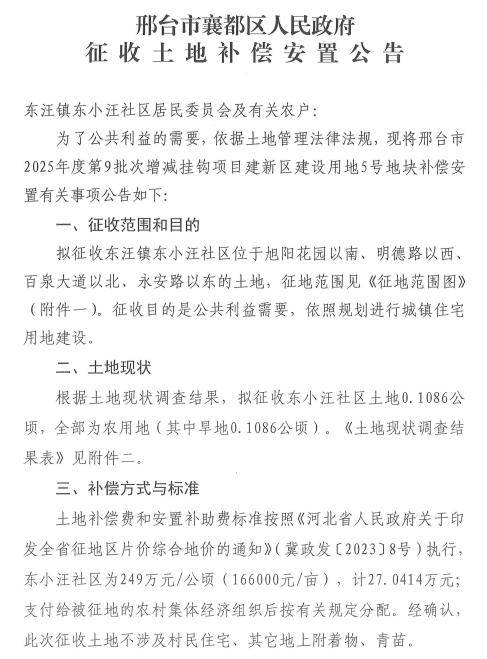 邢台市襄都区人民政府
征收土地补偿安置公告

东汪镇东小汪社区居民委员会及有关农户：

为了公共利益的需要，依据土地管理法律法规，现将邢台市2025年度第9批次增减挂钩项目建新区建设用地5号地块补偿安置有关事项公告如下：

一、征收范围和目的

拟征收东汪镇东小汪社区位于旭阳花园以南、明德路以西、百泉大道以北、永安路以东的土地，征地范围见《征地范围图》（附件一）。征收目的是公共利益需要，依照规划进行城镇住宅用地建设。

二、土地现状

根据土地现状调查结果，拟征收东小汪社区土地0.1086公顷，全部为农用地（其中旱地0.1086公顷）。《土地现状调查结果表》见附件二。

三、补偿方式与标准

土地补偿费和安置补助费标准按照《河北省人民政府关于印发全省征地区片价综合地价的通知》（冀政发〔2023〕8号）执行，东小汪社区为249万元/公顷（166000元/亩），计27.0414万元；支付给被征地的农村集体经济组织后按有关规定分配。经确认，此次征收土地不涉及村民住宅、其它地上附着物、青苗。